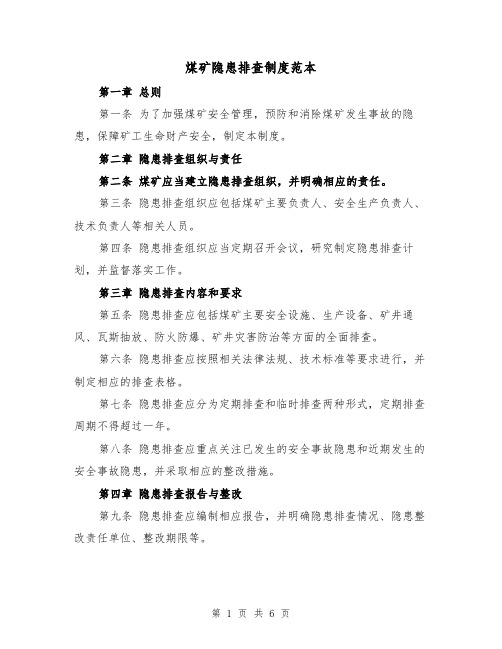 煤矿隐患排查制度范本

第一章 总则

第一条 为了加强煤矿安全管理，预防和消除煤矿发生事故的隐患，保障矿工生命财产安全，制定本制度。

第二章 隐患排查组织与责任

第二条 煤矿应当建立隐患排查组织，并明确相应的责任。

第三条 隐患排查组织应包括煤矿主要负责人、安全生产负责人、技术负责人等相关人员。

第四条 隐患排查组织应当定期召开会议，研究制定隐患排查计划，并监督落实工作。

第三章 隐患排查内容和要求

第五条 隐患排查应包括煤矿主要安全设施、生产设备、矿井通风、瓦斯抽放、防火防爆、矿井灾害防治等方面的全面排查。

第六条 隐患排查应按照相关法律法规、技术标准等要求进行，并制定相应的排查表格。

第七条 隐患排查应分为定期排查和临时排查两种形式，定期排查周期不得超过一年。

第八条 隐患排查应重点关注已发生的安全事故隐患和近期发生的安全事故隐患，并采取相应的整改措施。

第四章 隐患排查报告与整改

第九条 隐患排查应编制相应报告，并明确隐患排查情况、隐患整改责任单位、整改期限等。

第 1 页 共 6 页